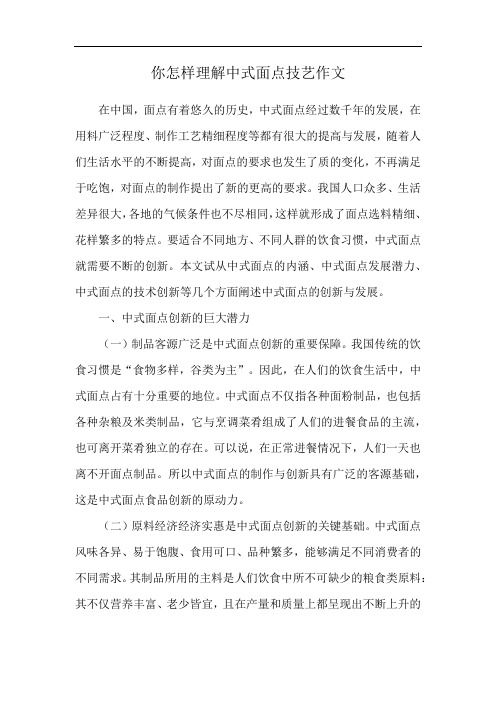 你怎样理解中式面点技艺作文

在中国，面点有着悠久的历史，中式面点经过数千年的发展，在用料广泛程度、制作工艺精细程度等都有很大的提高与发展，随着人们生活水平的不断提高，对面点的要求也发生了质的变化，不再满足于吃饱，对面点的制作提出了新的更高的要求。我国人口众多、生活差异很大，各地的气候条件也不尽相同，这样就形成了面点选料精细、花样繁多的特点。要适合不同地方、不同人群的饮食习惯，中式面点就需要不断的创新。本文试从中式面点的内涵、中式面点发展潜力、中式面点的技术创新等几个方面阐述中式面点的创新与发展。

一、中式面点创新的巨大潜力

（一）制品客源广泛是中式面点创新的重要保障。我国传统的饮食习惯是“食物多样，谷类为主”。因此，在人们的饮食生活中，中式面点占有十分重要的地位。中式面点不仅指各种面粉制品，也包括各种杂粮及米类制品，它与烹调菜肴组成了人们的进餐食品的主流，也可离开菜肴独立的存在。可以说，在正常进餐情况下，人们一天也离不开面点制品。所以中式面点的制作与创新具有广泛的客源基础，这是中式面点食品创新的原动力。

（二）原料经济经济实惠是中式面点创新的关键基础。中式面点风味各异、易于饱腹、食用可口、品种繁多，能够满足不同消费者的不同需求。其制品所用的主料是人们饮食中所不可缺少的粮食类原料：其不仅营养丰富、老少皆宜，且在产量和质量上都呈现出不断上升的